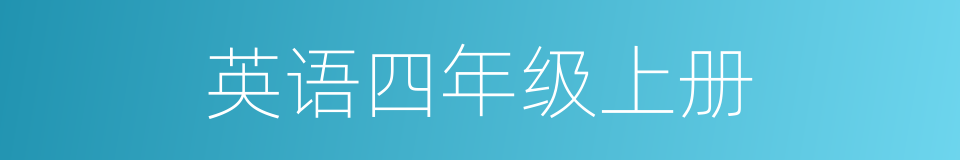 英语四年级上册